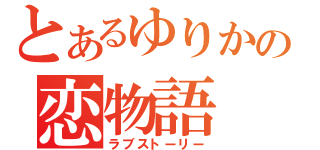 とあるゆりかの
恋物語
ラブストーリー